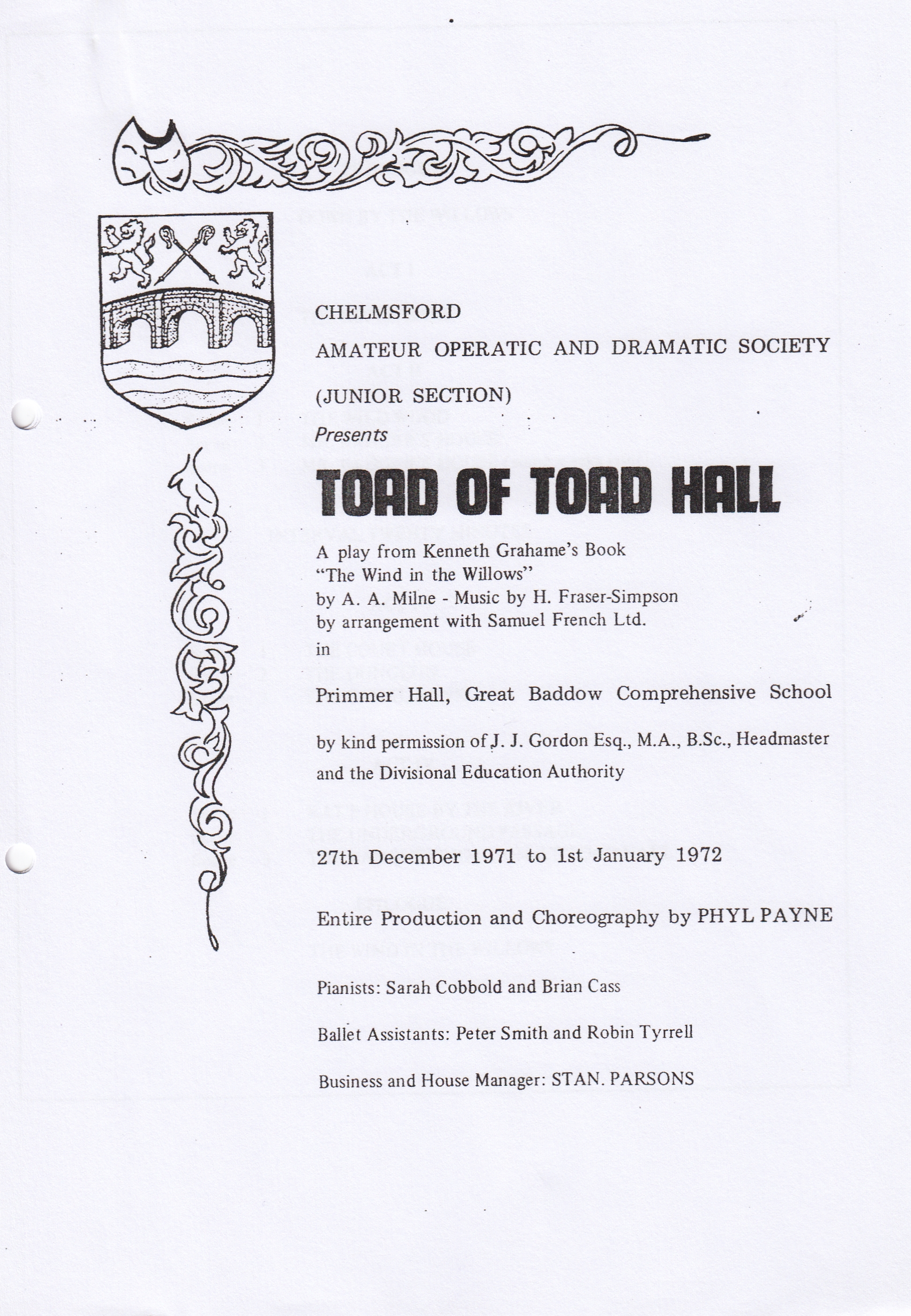 CHELMSFORD

AMATEUR OPERATIC AND DRAMATIC SOCIETY

(JUNIOR SECTION)

Presents

TOAD OF TOAD HALL

A play from Kenneth Grahame's Book "The Wind in the Willows" by A. A. Milne - Music by H. Fraser-Simpson by arrangement with Samuel French Ltd. in

Primmer Hall, Great Baddow Comprehensive School

by kind permission of J. J. Gordon Esq., M.A., B.Sc., Headmaster and the Divisional Education Authority

27th December 1971 to 1st January 1972

Entire Production and Choreography by PHYL PAYNE

Pianists: Sarah Cobbold and Brian Cass

Ballet Assistants: Peter Smith and Robin Tyrrell

Business and House Manager: STAN. PARSONS